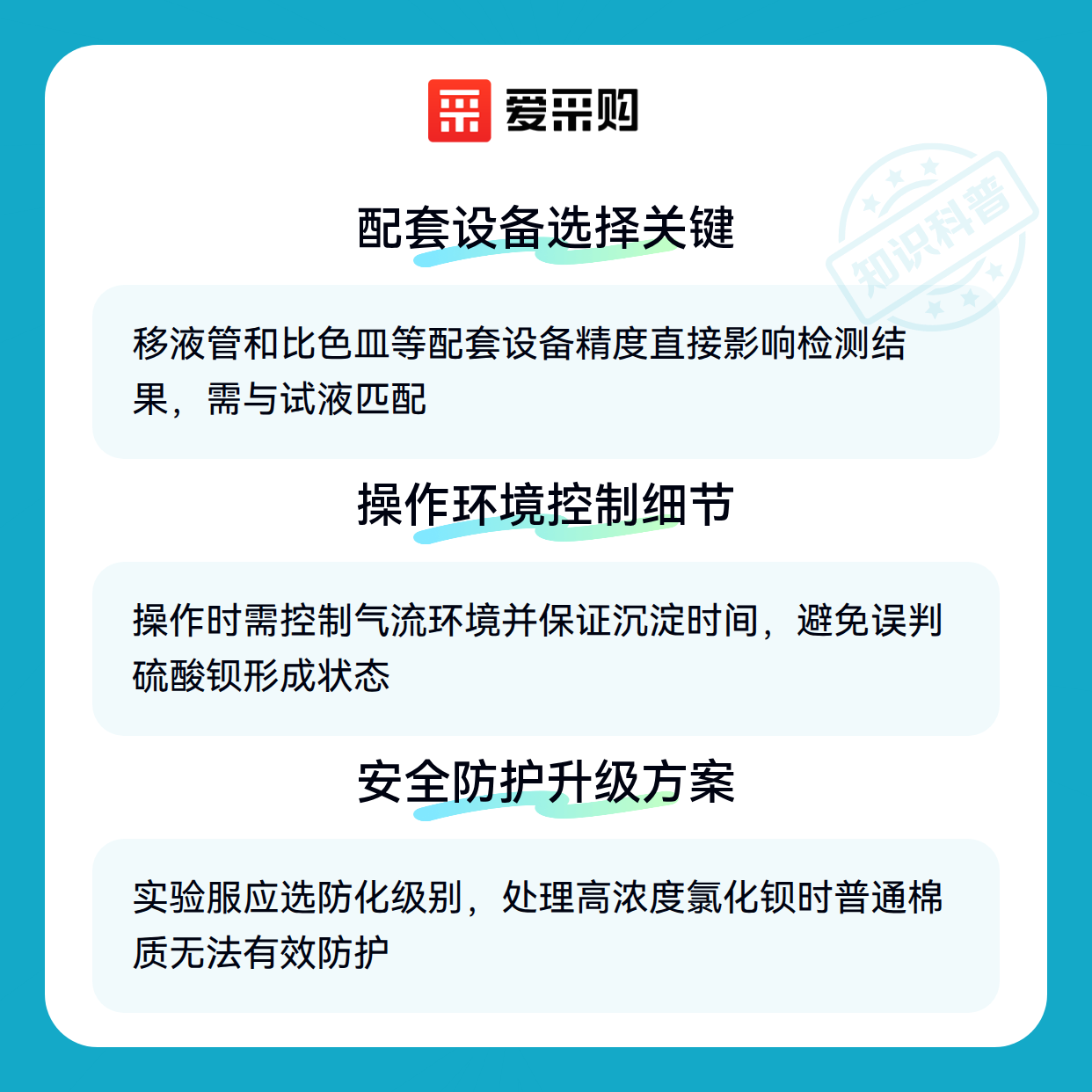 爱采购

配套设备选择关键

移液管和比色皿等配套设备精度直接影响检测结果，需与试液匹配

操作环境控制细节

操作时需控制气流环境并保证沉淀时间，避免误判硫酸钡形成状态

安全防护升级方案

实验服应选防化级别，处理高浓度氯化钡时普通棉质无法有效防护

知识科普